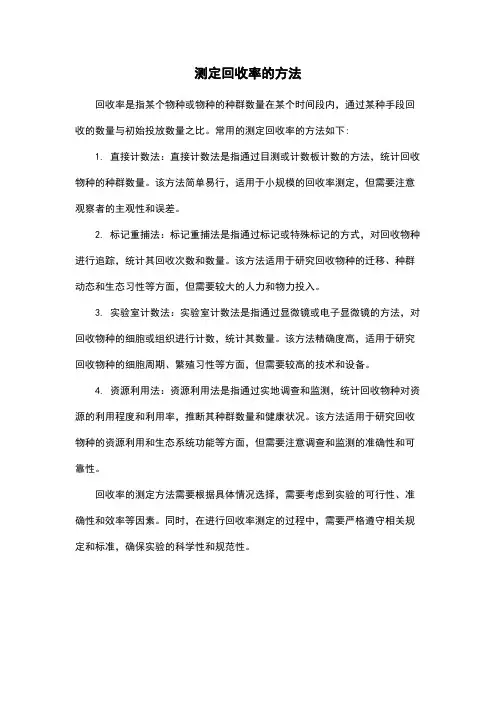 测定回收率的方法

回收率是指某个物种或物种的种群数量在某个时间段内，通过某种手段回收的数量与初始投放数量之比。常用的测定回收率的方法如下：

1. 直接计数法：直接计数法是指通过目测或计数板计数的方法，统计回收物种的种群数量。该方法简单易行，适用于小规模的回收率测定，但需要注意观察者的主观性和误差。

2. 标记重捕法：标记重捕法是指通过标记或特殊标记的方式，对回收物种进行追踪，统计其回收次数和数量。该方法适用于研究回收物种的迁移、种群动态和生态习性等方面，但需要较大的人力和物力投入。

3. 实验室计数法：实验室计数法是指通过显微镜或电子显微镜的方法，对回收物种的细胞或组织进行计数，统计其数量。该方法精确度高，适用于研究回收物种的细胞周期、繁殖习性等方面，但需要较高的技术和设备。

4. 资源利用法：资源利用法是指通过实地调查和监测，统计回收物种对资源的利用程度和利用率，推断其种群数量和健康状况。该方法适用于研究回收物种的资源利用和生态系统功能等方面，但需要注意调查和监测的准确性和可靠性。

回收率的测定方法需要根据具体情况选择，需要考虑到实验的可行性、准确性和效率等因素。同时，在进行回收率测定的过程中，需要严格遵守相关规定和标准，确保实验的科学性和规范性。